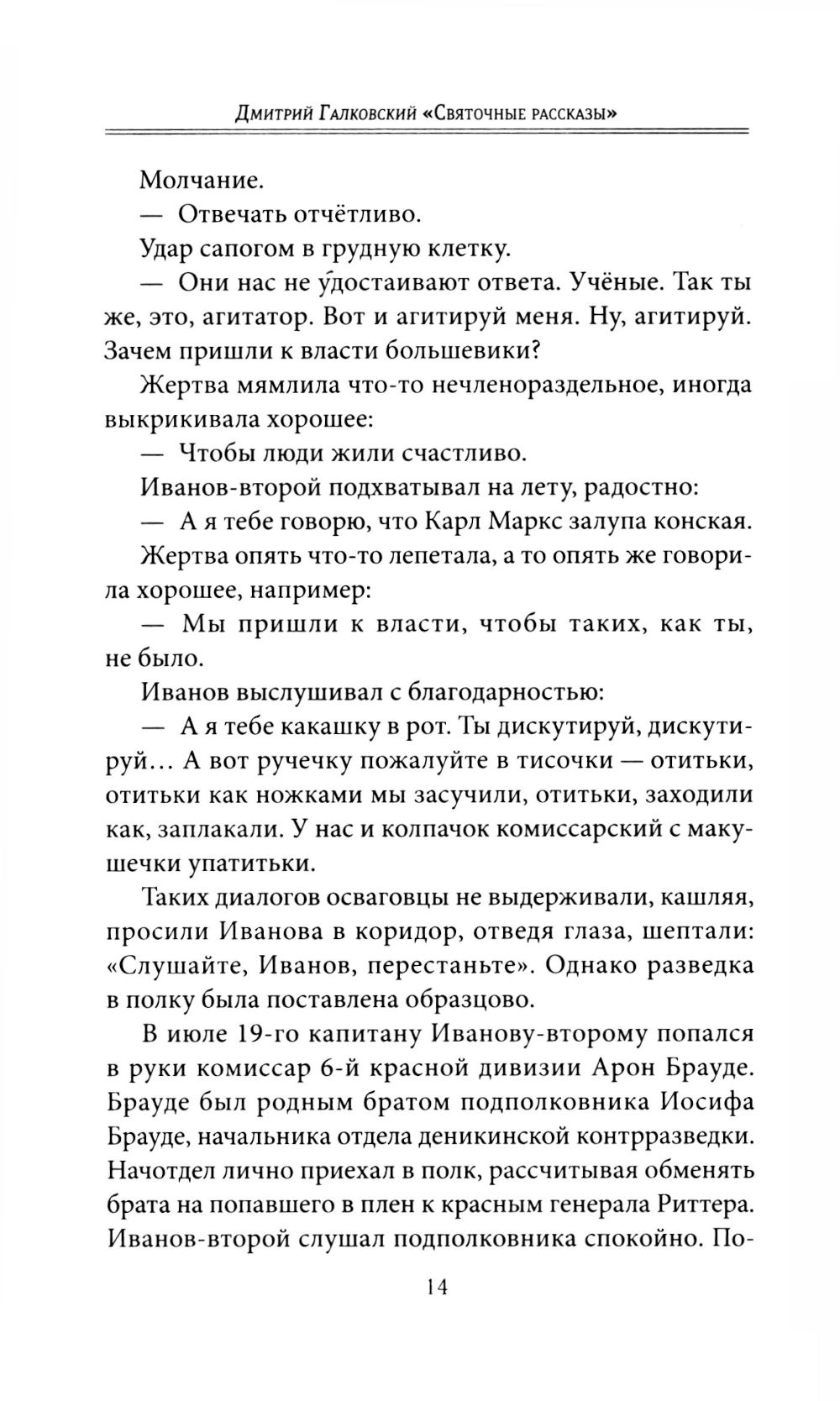 Дмитрий Галковский «Святочные рассказы»

Молчание.

— Отвечать отчётливо.

Удар сапогом в грудную клетку.

— Они нас не у́достаивают ответа. Учёные. Так ты же, это, агитатор. Вот и агитируй меня. Ну, агитируй. Зачем пришли к власти большевики?

Жертва мямлила что-то нечленораздельное, иногда выкрикивала хорошее:

— Чтобы люди жили счастливо.

Иванов-второй подхватывал на лету, радостно:

— А я тебе говорю, что Карл Маркс залупа конская.

Жертва опять что-то лепетала, а то опять же говорила хорошее, например:

— Мы пришли к власти, чтобы таких, как ты, не было.

Иванов выслушивал с благодарностью:

— А я тебе какашку в рот. Ты дискутируй, дискутируй… А вот ручечку пожалуйте в тисочки — отитьки, отитьки как ножками мы засучили, отитьки, заходили как, заплакали. У нас и колпачок комиссарский с макушечки упатитьки.

Таких диалогов осваговцы не выдерживали, кашляя, просили Иванова в коридор, отведя глаза, шептали: «Слушайте, Иванов, перестаньте». Однако разведка в полку была поставлена образцово.

В июле 19-го капитану Иванову-второму попался в руки комиссар 6-й красной дивизии Арон Брауде. Брауде был родным братом подполковника Иосифа Брауде, начальника отдела деникинской контрразведки. Начотдел лично приехал в полк, рассчитывая обменять брата на попавшего в плен к красным генерала Риттера. Иванов-второй слушал подполковника спокойно. По-

14